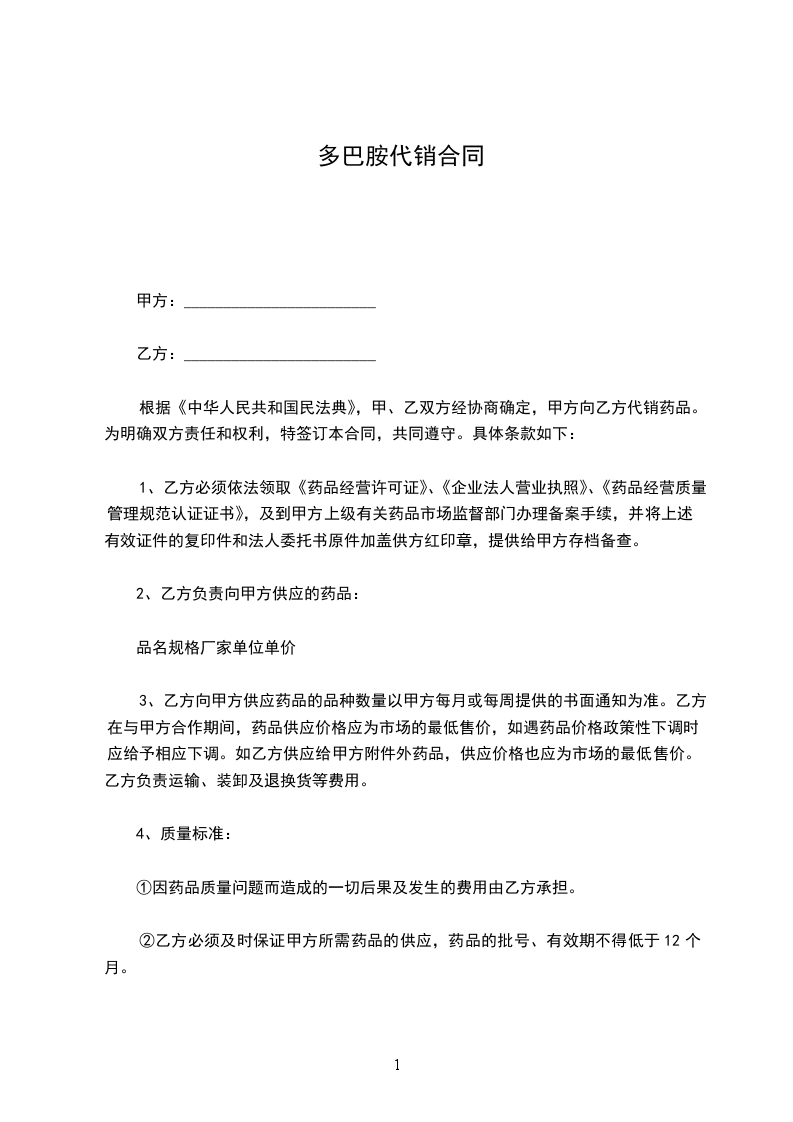 多巴胺代销合同

甲方：________________________

乙方：________________________

根据《中华人民共和国民法典》，甲、乙双方经协商确定，甲方向乙方代销药品。为明确双方责任和权利，特签订本合同，共同遵守。具体条款如下：

1、乙方必须依法领取《药品经营许可证》、《企业法人营业执照》、《药品经营质量管理规范认证证书》，及到甲方上级有关药品市场监督部门办理备案手续，并将上述有效证件的复印件和法人委托书原件加盖供方红印章，提供给甲方存档备查。

2、乙方负责向甲方供应的药品：

品名规格厂家单位单价

3、乙方向甲方供应药品的品种数量以甲方每月或每周提供的书面通知为准。乙方在与甲方合作期间，药品供应价格应为市场的最低售价，如遇药品价格政策性下调时应给予相应下调。如乙方供应给甲方附件外药品，供应价格也应为市场的最低售价。乙方负责运输、装卸及退换货等费用。

4、质量标准：

①因药品质量问题而造成的一切后果及发生的费用由乙方承担。

②乙方必须及时保证甲方所需药品的供应，药品的批号、有效期不得低于 12 个月。

1